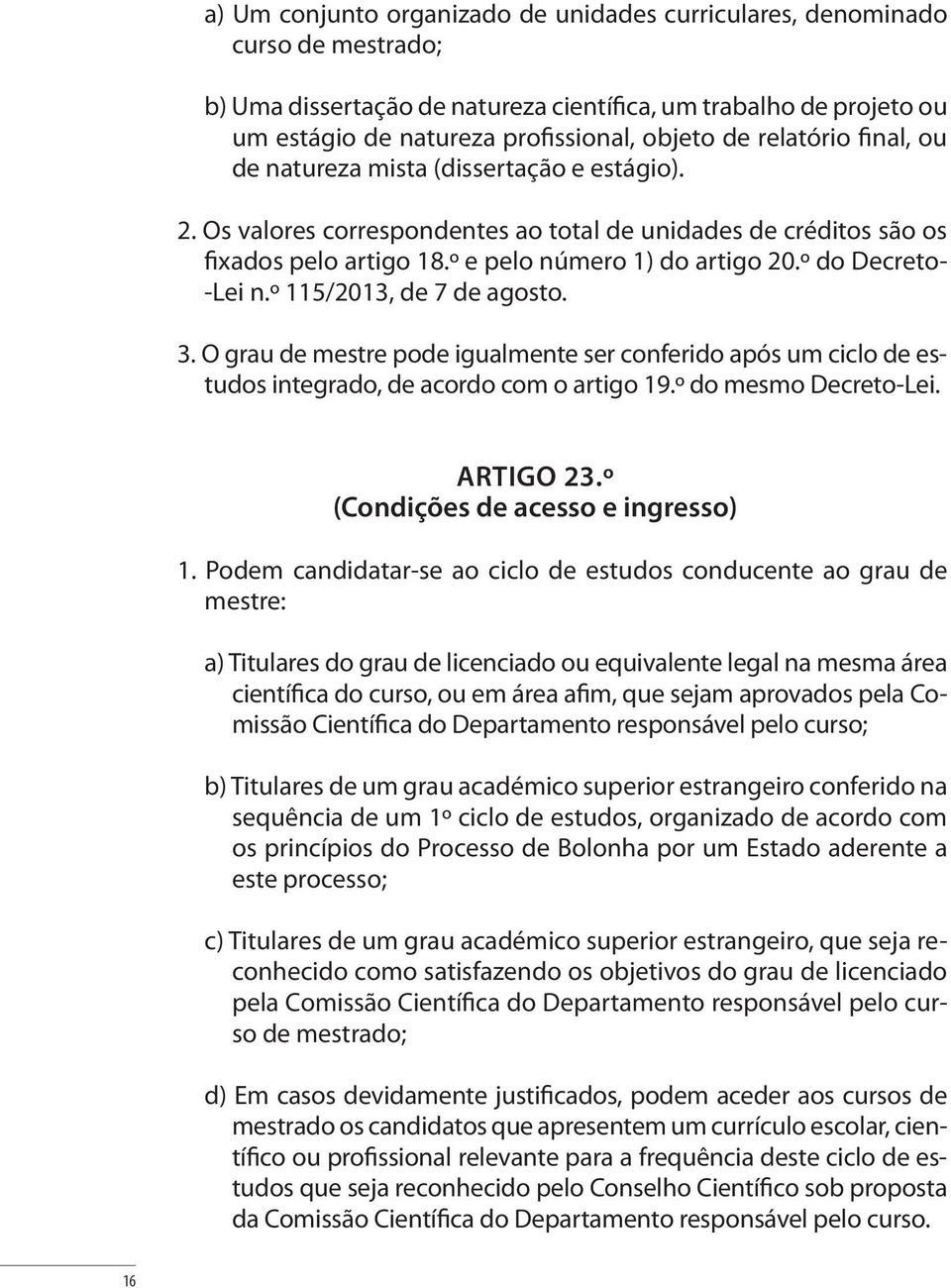 a) Um conjunto organizado de unidades curriculares, denominado curso de mestrado;

b) Uma dissertação de natureza científica, um trabalho de projeto ou um estágio de natureza profissional, objeto de relatório final, ou de natureza mista (dissertação e estágio).

2. Os valores correspondentes ao total de unidades de créditos são os fixados pelo artigo 18.º e pelo número 1) do artigo 20.º do Decreto-Lei n.º 115/2013, de 7 de agosto.

3. O grau de mestre pode igualmente ser conferido após um ciclo de estudos integrado, de acordo com o artigo 19.º do mesmo Decreto-Lei.

ARTIGO 23.º
(Condições de acesso e ingresso)

1. Podem candidatar-se ao ciclo de estudos conducente ao grau de mestre:

a) Titulares do grau de licenciado ou equivalente legal na mesma área científica do curso, ou em área afim, que sejam aprovados pela Comissão Científica do Departamento responsável pelo curso;

b) Titulares de um grau académico superior estrangeiro conferido na sequência de um 1º ciclo de estudos, organizado de acordo com os princípios do Processo de Bolonha por um Estado aderente a este processo;

c) Titulares de um grau académico superior estrangeiro, que seja reconhecido como satisfazendo os objetivos do grau de licenciado pela Comissão Científica do Departamento responsável pelo curso de mestrado;

d) Em casos devidamente justificados, podem aceder aos cursos de mestrado os candidatos que apresentem um currículo escolar, científico ou profissional relevante para a frequência deste ciclo de estudos que seja reconhecido pelo Conselho Científico sob proposta da Comissão Científica do Departamento responsável pelo curso.

16